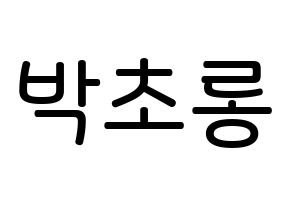 박초롱